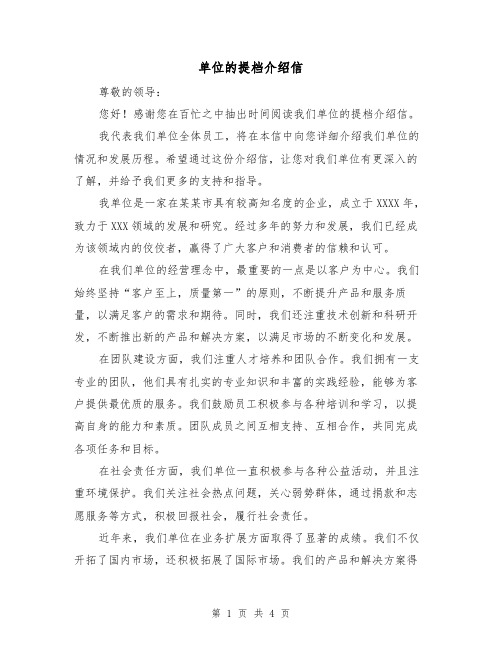 单位的提档介绍信

尊敬的领导：

您好！感谢您在百忙之中抽出时间阅读我们单位的提档介绍信。

我代表我们单位全体员工，将在本信中向您详细介绍我们单位的情况和发展历程。希望通过这份介绍信，让您对我们单位有更深入的了解，并给予我们更多的支持和指导。

我单位是一家在某某市具有较高知名度的企业，成立于XXXX年，致力于XXX领域的发展和研究。经过多年的努力和发展，我们已经成为该领域内的佼佼者，赢得了广大客户和消费者的信赖和认可。

在我们单位的经营理念中，最重要的一点是以客户为中心。我们始终坚持“客户至上，质量第一”的原则，不断提升产品和服务质量，以满足客户的需求和期待。同时，我们还注重技术创新和科研开发，不断推出新的产品和解决方案，以满足市场的不断变化和发展。

在团队建设方面，我们注重人才培养和团队合作。我们拥有一支专业的团队，他们具有扎实的专业知识和丰富的实践经验，能够为客户提供最优质的服务。我们鼓励员工积极参与各种培训和学习，以提高自身的能力和素质。团队成员之间互相支持、互相合作，共同完成各项任务和目标。

在社会责任方面，我们单位一直积极参与各种公益活动，并且注重环境保护。我们关注社会热点问题，关心弱势群体，通过捐款和志愿服务等方式，积极回报社会，履行社会责任。

近年来，我们单位在业务扩展方面取得了显著的成绩。我们不仅开拓了国内市场，还积极拓展了国际市场。我们的产品和解决方案得

第 1 页 共 4 页